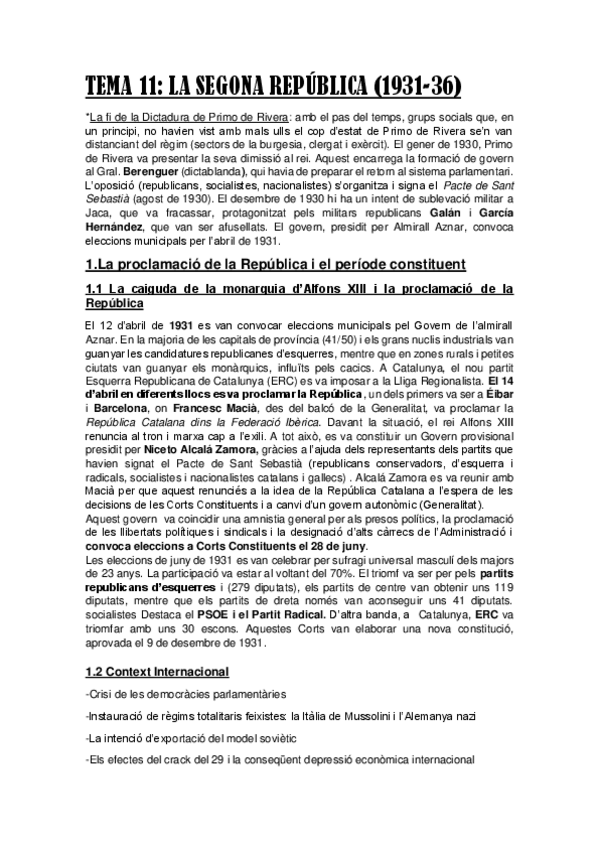 TEMA 11: LA SEGONA REPÚBLICA (1931-36)

*La fi de la Dictadura de Primo de Rivera: amb el pas del temps, grups socials que, en un principi, no havien vist amb mals ulls el cop d'estat de Primo de Rivera se'n van distanciant del règim (sectors de la burgesia, clergat i exèrcit). El gener de 1930, Primo de Rivera va presentar la seva dimissió al rei. Aquest encarrega la formació de govern al Gral. Berenguer (dictablanda), qui havia de preparar el retorn al sistema parlamentari. L'oposició (republicans, socialistes, nacionalistes) s'organitza i signa el Pacte de Sant Sebastià (agost de 1930). El desembre de 1930 hi ha un intent de sublevació militar a Jaca, que va fracassar, protagonitzat pels militars republicans Galán i García Hernández, que van ser afusellats. El govern, presidit per Almirall Aznar, convoca eleccions municipals per l'abril de 1931.

1.La proclamació de la República i el període constituent

1.1 La caiguda de la monarquia d'Alfons XIII i la proclamació de la República

El 12 d'abril de 1931 es van convocar eleccions municipals pel Govern de l'almirall Aznar. En la majoria de les capitals de província (41/50) i els grans nuclis industrials van guanyar les candidatures republicanes d'esquerres, mentre que en zones rurals i petites ciutats van guanyar els monàrquics, influïts pels cacics. A Catalunya, el nou partit Esquerra Republicana de Catalunya (ERC) es va imposar a la Lliga Regionalista. El 14 d'abril en diferents llocs es va proclamar la República, un dels primers va ser a Éibar i Barcelona, on Francesc Macià, des del balcó de la Generalitat, va proclamar la República Catalana dins la Federació Ibèrica. Davant la situació, el rei Alfons XIII renuncia al tron i marxa cap a l'exili. A tot això, es va constituir un Govern provisional presidit per Niceto Alcalá Zamora, gràcies a l'ajuda dels representants dels partits que havien signat el Pacte de Sant Sebastià (republicans conservadors, d'esquerra i radicals, socialistes i nacionalistes catalans i gallecs) . Alcalá Zamora es va reunir amb Macià per que aquest renunciés a la idea de la República Catalana a l'espera de les decisions de les Corts Constituents i a canvi d'un govern autonòmic (Generalitat).
Aquest govern va coincidir una amnistia general per als presos polítics, la proclamació de les llibertats polítiques i sindicals i la designació d'alts càrrecs de l'Administració i convoca eleccions a Corts Constituents el 28 de juny.
Les eleccions de juny de 1931 es van celebrar per sufragi universal masculí dels majors de 23 anys. La participació va estar al voltant del 70%. El triomf va ser per pels partits republicans d'esquerres i (279 diputats), els partits de centre van obtenir uns 119 diputats, mentre que els partits de dreta només van aconseguir uns 41 diputats. socialistes Destaca el PSOE i el Partit Radical. D'altra banda, a Catalunya, ERC va triomfar amb uns 30 escons. Aquestes Corts van elaborar una nova constitució, aprovada el 9 de desembre de 1931.

1.2 Context Internacional

-Crisi de les democràcies parlamentàries

-Instauració de règims totalitaris feixistes: la Itàlia de Mussolini i l'Alemanya nazi

-La intenció d'exportació del model soviètic

-Els efectes del crack del 29 i la conseqüent depressió econòmica internacional